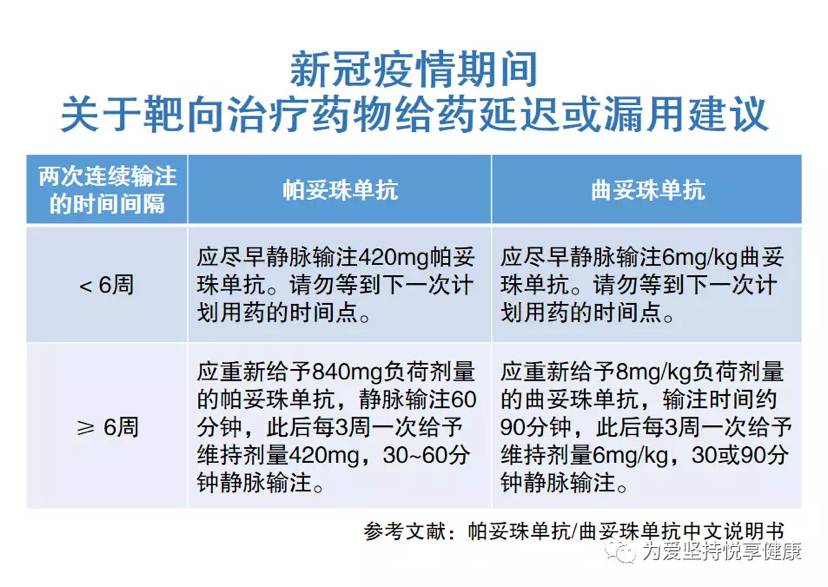 新冠疫情期间
关于靶向治疗药物给药延迟或漏用建议

| 两次连续输注的时间间隔 | 帕妥珠单抗 | 曲妥珠单抗 |
|---|---|---|
| < 6周 | 应尽早静脉输注420mg帕妥珠单抗。请勿等到下一次计划用药的时间点。 | 应尽早静脉输注6mg/kg曲妥珠单抗。请勿等到下一次计划用药的时间点。 |
| ≥ 6周 | 应重新给予840mg负荷剂量的帕妥珠单抗，静脉输注60分钟，此后每3周一次给予维持剂量420mg，30~60分钟静脉输注。 | 应重新给予8mg/kg负荷剂量的曲妥珠单抗，输注时间约90分钟，此后每3周一次给予维持剂量6mg/kg，30或90分钟静脉输注。 |

参考文献：帕妥珠单抗/曲妥珠单抗中文说明书

为爱坚持悦享健康